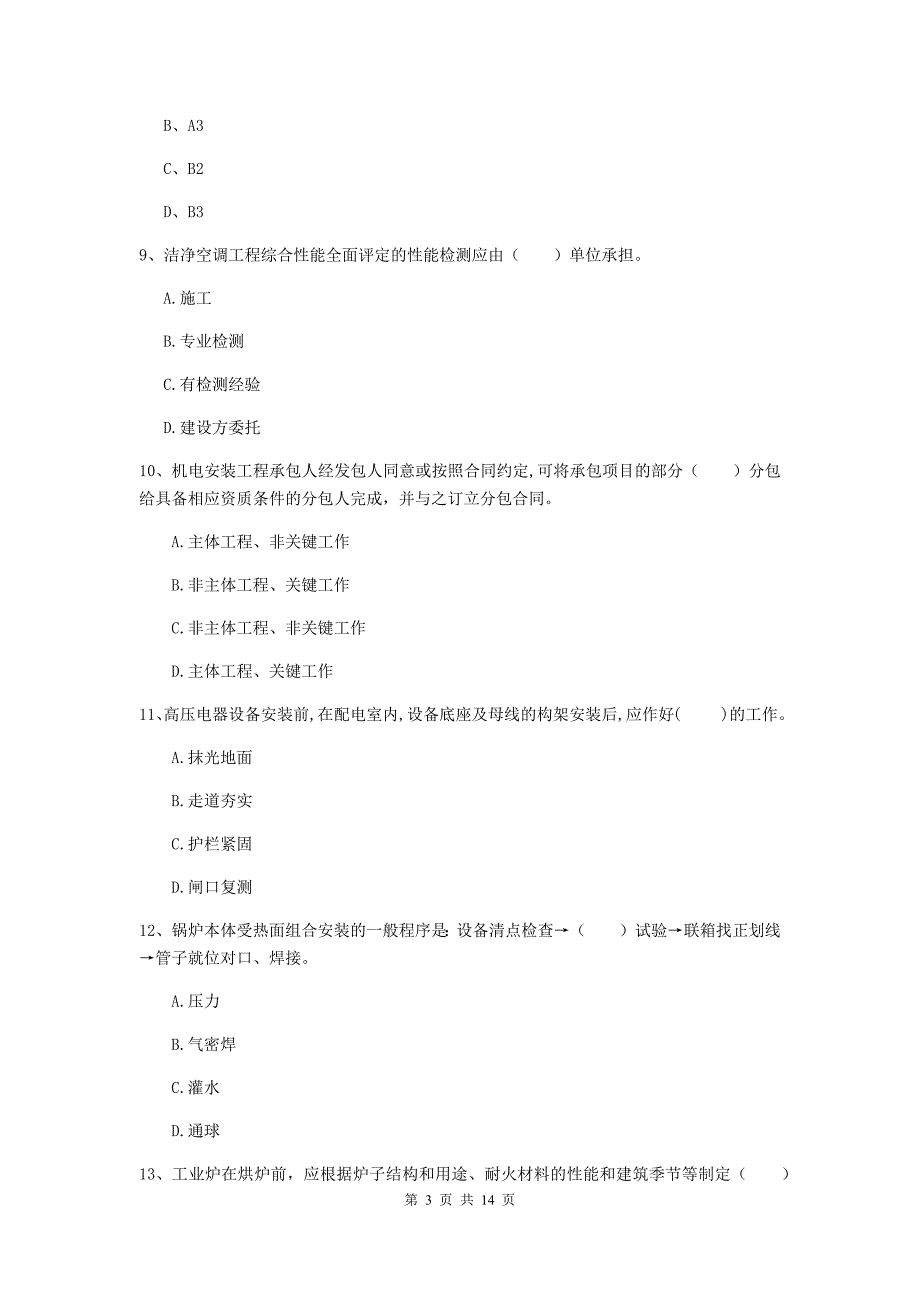 B、A3

C、B2

D、B3

9、洁净空调工程综合性能全面评定的性能检测应由（　　）单位承担。

A.施工

B.专业检测

C.有检测经验

D.建设方委托

10、机电安装工程承包人经发包人同意或按照合同约定,可将承包项目的部分（　　）分包给具备相应资质条件的分包人完成，并与之订立分包合同。

A.主体工程、非关键工作

B.非主体工程、关键工作

C.非主体工程、非关键工作

D.主体工程、关键工作

11、高压电器设备安装前,在配电室内,设备底座及母线的构架安装后,应作好(　　)的工作。

A.抹光地面

B.走道夯实

C.护栏紧固

D.闸口复测

12、锅炉本体受热面组合安装的一般程序是 设备清点检查→（　　）试验→联箱找正划线→管子就位对口、焊接。

A.压力

B.气密焊

C.灌水

D.通球

13、工业炉在烘炉前，应根据炉子结构和用途、耐火材料的性能和建筑季节等制定（　　）

第 3 页 共 14 页